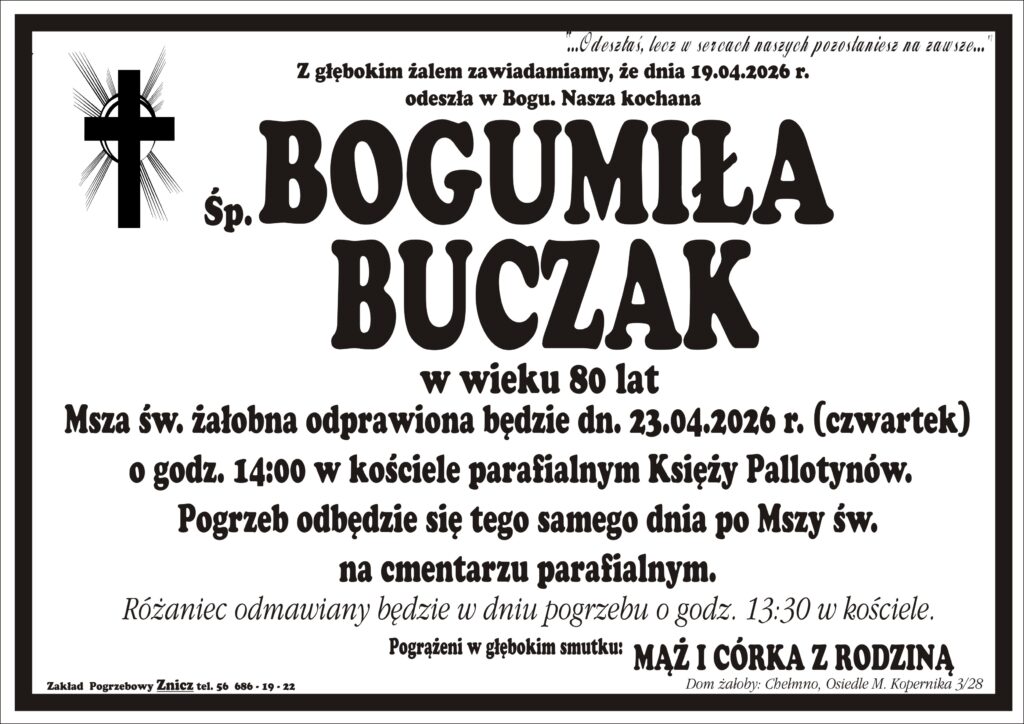 "...Odeszłaś, lecz w sercach naszych pozostaniesz na zawsze..."

Z głębokim żalem zawiadamiamy, że dnia 19.04.2026 r. odeszła w Bogu. Nasza kochana

Śp. BOGUMIŁA BUCZAK

w wieku 80 lat

Msza św. żałobna odprawiona będzie dn. 23.04.2026 r. (czwartek) o godz. 14:00 w kościele parafialnym Księży Pallotynów. Pogrzeb odbędzie się tego samego dnia po Mszy św. na cmentarzu parafialnym.

Różaniec odmawiany będzie w dniu pogrzebu o godz. 13:30 w kościele.

Pogrążeni w głębokim smutku: MĄŻ I CÓRKA Z RODZINĄ

Zakład Pogrzebowy Znicz tel. 56 686 - 19 - 22

Dom żałoby: Chełmno, Osiedle M. Kopernika 3/28